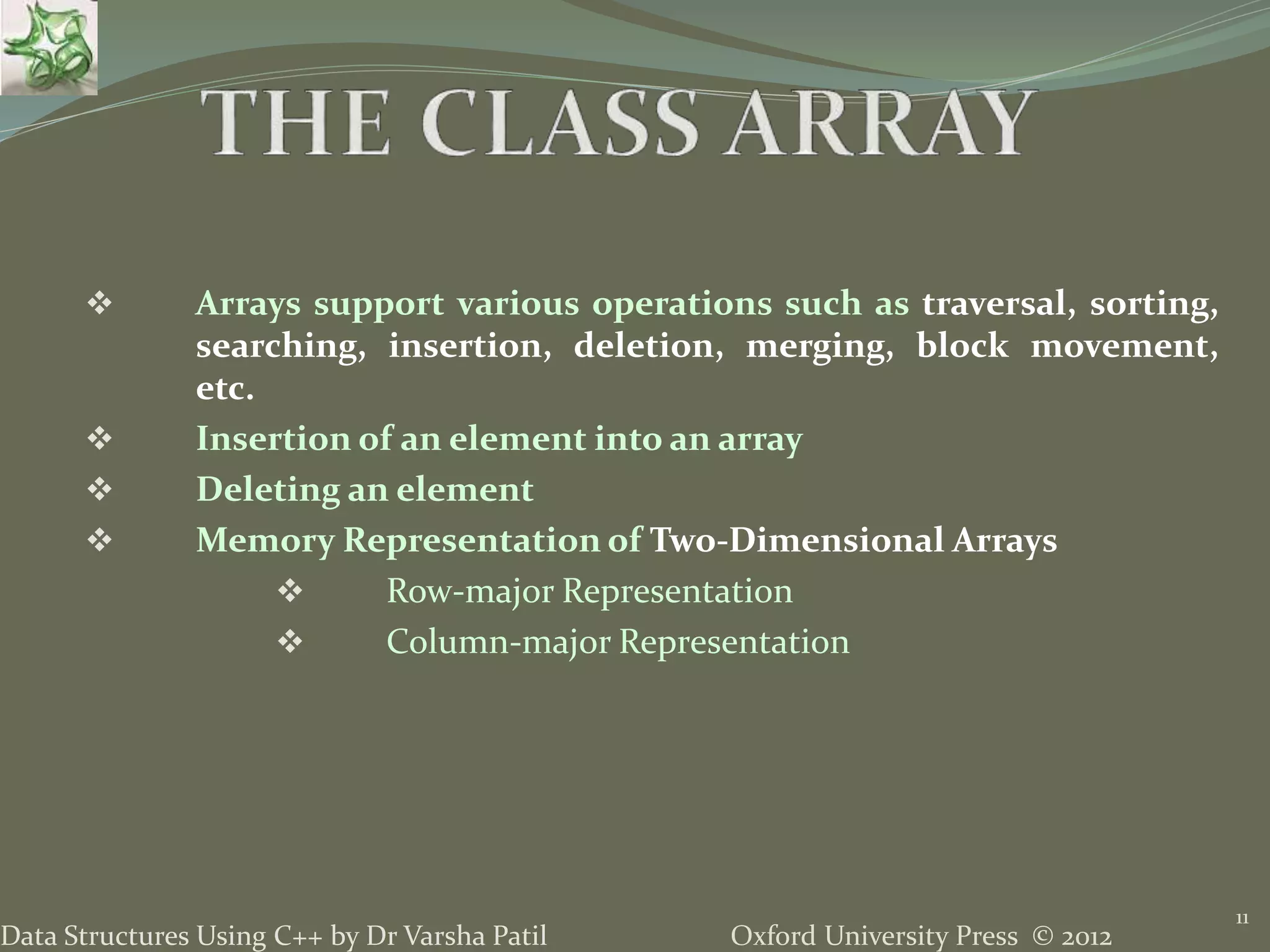 THE CLASS ARRAY

❖ Arrays support various operations such as traversal, sorting, searching, insertion, deletion, merging, block movement, etc.

❖ Insertion of an element into an array

❖ Deleting an element

❖ Memory Representation of Two-Dimensional Arrays

❖ Row-major Representation

❖ Column-major Representation

Data Structures Using C++ by Dr Varsha Patil

Oxford University Press © 2012

11